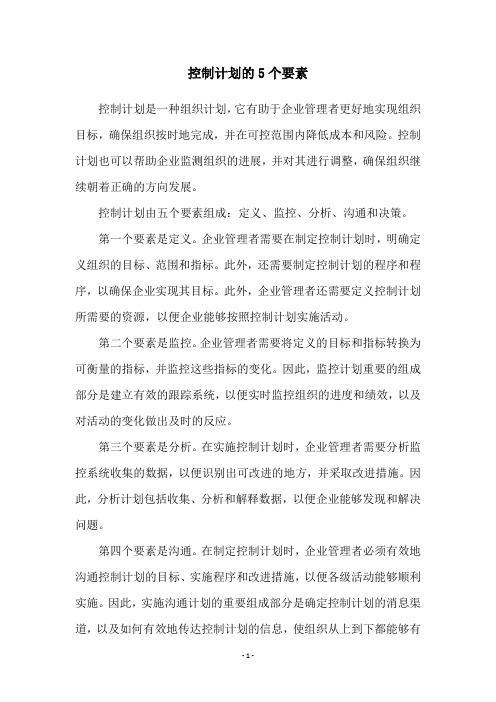 控制计划的5个要素

控制计划是一种组织计划，它有助于企业管理者更好地实现组织目标，确保组织按时地完成，并在可控范围内降低成本和风险。控制计划也可以帮助企业监测组织的进展，并对其进行调整，确保组织继续朝着正确的方向发展。

控制计划由五个要素组成：定义、监控、分析、沟通和决策。

第一个要素是定义。企业管理者需要在制定控制计划时，明确定义组织的目标、范围和指标。此外，还需要制定控制计划的程序和程序，以确保企业实现其目标。此外，企业管理者还需要定义控制计划所需要的资源，以便企业能够按照控制计划实施活动。

第二个要素是监控。企业管理者需要将定义的目标和指标转换为可衡量的指标，并监控这些指标的变化。因此，监控计划重要的组成部分是建立有效的跟踪系统，以便实时监控组织的进度和绩效，以及对活动的变化做出及时的反应。

第三个要素是分析。在实施控制计划时，企业管理者需要分析监控系统收集的数据，以便识别出可改进的地方，并采取改进措施。因此，分析计划包括收集、分析和解释数据，以便企业能够发现和解决问题。

第四个要素是沟通。在制定控制计划时，企业管理者必须有效地沟通控制计划的目标、实施程序和改进措施，以便各级活动能够顺利实施。因此，实施沟通计划的重要组成部分是确定控制计划的消息渠道，以及如何有效地传达控制计划的信息，使组织从上到下都能够有

- 1 -